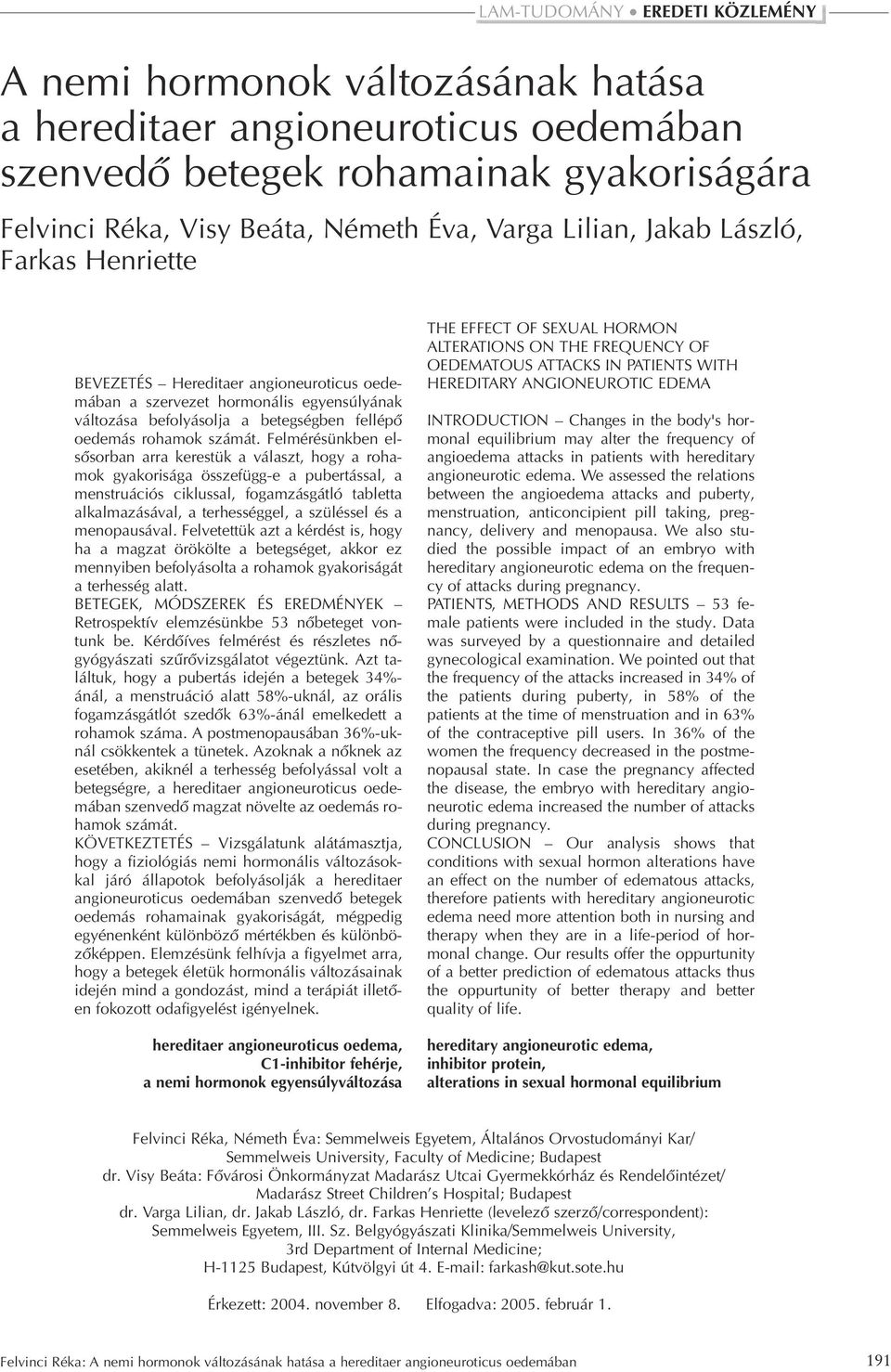 LAM-TUDOMÁNY • EREDETI KÖZLEMÉNY

A nemi hormonok változásának hatása a hereditaer angioneuroticus oedemában szenvedő betegek rohamainak gyakoriságára

Felvinci Réka, Visy Beáta, Németh Éva, Varga Lilian, Jakab László, Farkas Henriette

BEVEZETÉS – Hereditaer angioneuroticus oedemában a szervezet hormonális egyensúlyának változása befolyásolja a betegségben fellépő oedemás rohamok számát. Felmérésünkben elsősorban arra kerestük a választ, hogy a rohamok gyakorisága összefügg-e a pubertással, a menstruációs ciklussal, fogamzásgátló tabletta alkalmazásával, a terhességgel, a szüléssel és a menopausával. Felvetettük azt a kérdést is, hogy ha a magzat örökölte a betegséget, akkor ez mennyiben befolyásolta a rohamok gyakoriságát a terhesség alatt.
BETEGEK, MÓDSZEREK ÉS EREDMÉNYEK – Retrospektív elemzésünkbe 53 nőbeteget vontunk be. Kérdőíves felmérést és részletes nőgyógyászati szűrővizsgálatot végeztünk. Azt találtuk, hogy a pubertás idején a betegek 34%-ánál, a menstruáció alatt 58%-uknál, az orális fogamzásgátlót szedők 63%-ánál emelkedett a rohamok száma. A postmenopausában 36%-uknál csökkentek a tünetek. Azoknak a nőknek az esetében, akiknél a terhesség befolyással volt a betegségre, a hereditaer angioneuroticus oedemában szenvedő magzat növelte az oedemás rohamok számát.
KÖVETKEZTETÉS – Vizsgálatunk alátámasztja, hogy a fiziológiás nemi hormonális változásokkal járó állapotok befolyásolják a hereditaer angioneuroticus oedemában szenvedő betegek oedemás rohamainak gyakoriságát, mégpedig egyénenként különböző mértékben és különbözőképpen. Elemzésünk felhívja a figyelmet arra, hogy a betegek életük hormonális változásainak idején mind a gondozást, mind a terápiát illetően fokozott odafigyelést igényelnek.

hereditaer angioneuroticus oedema, C1-inhibitor fehérje, a nemi hormonok egyensúlyváltozása

THE EFFECT OF SEXUAL HORMON ALTERATIONS ON THE FREQUENCY OF OEDEMATOUS ATTACKS IN PATIENTS WITH HEREDITARY ANGIONEUROTIC EDEMA

INTRODUCTION – Changes in the body's hormonal equilibrium may alter the frequency of angioedema attacks in patients with hereditary angioneurotic edema. We assessed the relations between the angioedema attacks and puberty, menstruation, anticoncipient pill taking, pregnancy, delivery and menopausa. We also studied the possible impact of an embryo with hereditary angioneurotic edema on the frequency of attacks during pregnancy.
PATIENTS, METHODS AND RESULTS – 53 female patients were included in the study. Data was surveyed by a questionnaire and detailed gynecological examination. We pointed out that the frequency of the attacks increased in 34% of the patients during puberty, in 58% of the patients at the time of menstruation and in 63% of the contraceptive pill users. In 36% of the women the frequency decreased in the postmenopausal state. In case the pregnancy affected the disease, the embryo with hereditary angioneurotic edema increased the number of attacks during pregnancy.
CONCLUSION – Our analysis shows that conditions with sexual hormon alterations have an effect on the number of edematous attacks, therefore patients with hereditary angioneurotic edema need more attention both in nursing and therapy when they are in a life-period of hormonal change. Our results offer the oppurtunity of a better prediction of edematous attacks thus the oppurtunity of better therapy and better quality of life.

hereditary angioneurotic edema, inhibitor protein, alterations in sexual hormonal equilibrium

Felvinci Réka, Németh Éva: Semmelweis Egyetem, Általános Orvostudományi Kar/ Semmelweis University, Faculty of Medicine; Budapest
dr. Visy Beáta: Fővárosi Önkormányzat Madarász Utcai Gyermekkórház és Rendelőintézet/ Madarász Street Children's Hospital; Budapest
dr. Varga Lilian, dr. Jakab László, dr. Farkas Henriette (levelező szerző/correspondent): Semmelweis Egyetem, III. Sz. Belgyógyászati Klinika/Semmelweis University, 3rd Department of Internal Medicine;
H-1125 Budapest, Kútvölgyi út 4. E-mail: farkash@kut.sote.hu

Érkezett: 2004. november 8. Elfogadva: 2005. február 1.

Felvinci Réka: A nemi hormonok változásának hatása a hereditaer angioneuroticus oedemában 191